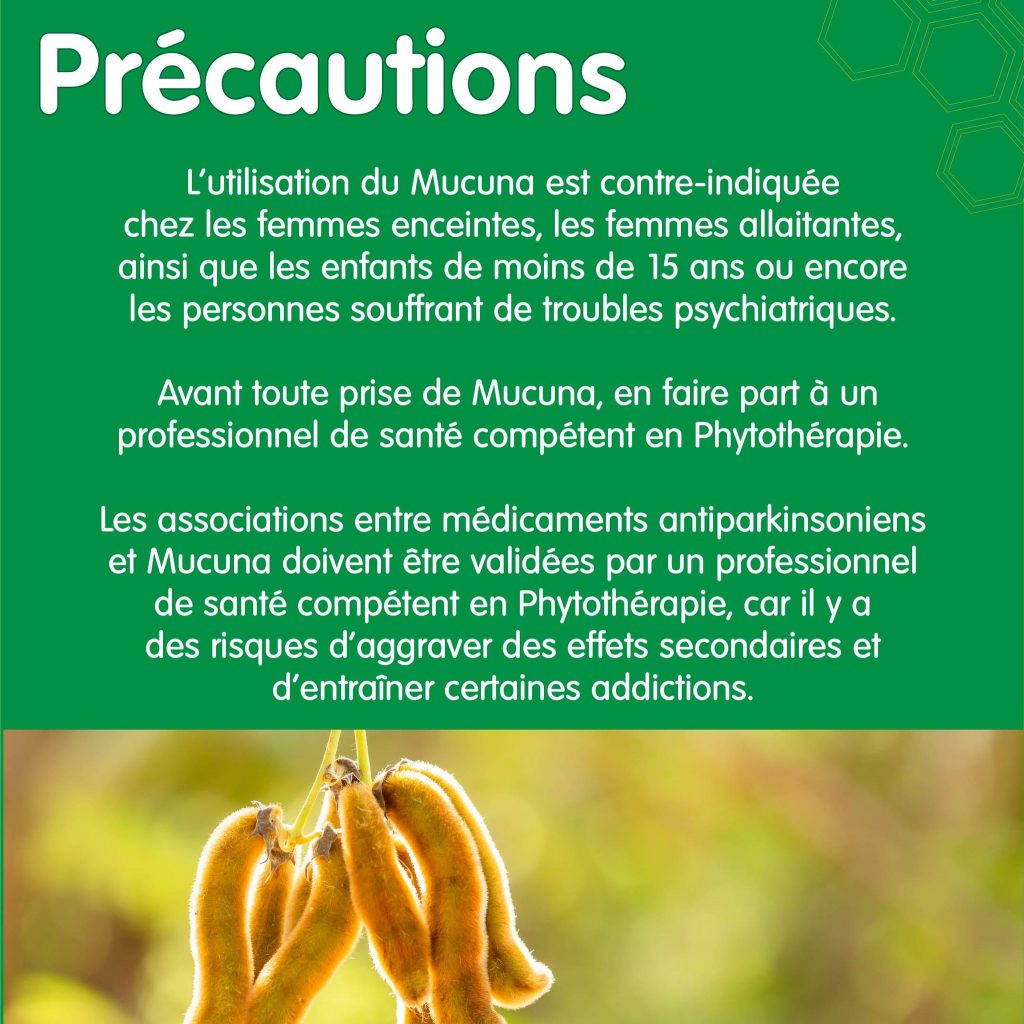 Précautions

L'utilisation du Mucuna est contre-indiquée chez les femmes enceintes, les femmes allaitantes, ainsi que les enfants de moins de 15 ans ou encore les personnes souffrant de troubles psychiatriques.

Avant toute prise de Mucuna, en faire part à un professionnel de santé compétent en Phytothérapie.

Les associations entre médicaments antiparkinsoniens et Mucuna doivent être validées par un professionnel de santé compétent en Phytothérapie, car il y a des risques d'aggraver des effets secondaires et d'entraîner certaines addictions.